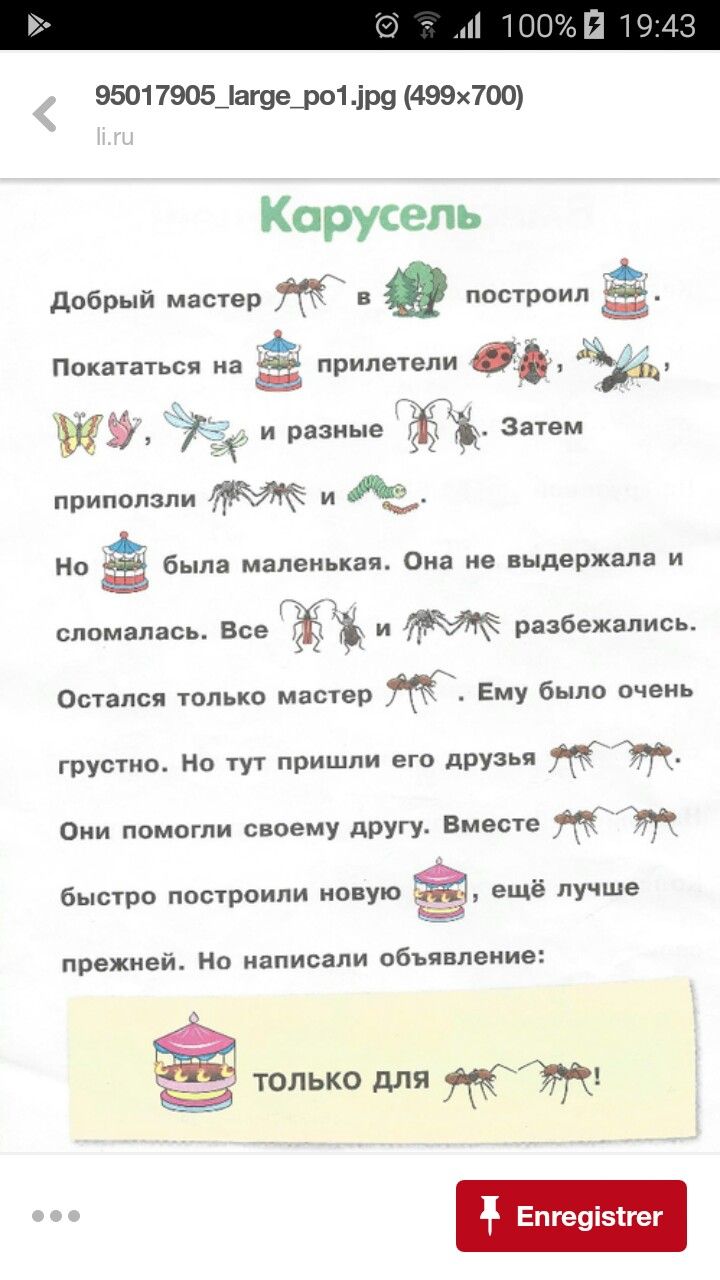 100% 19:43

95017905_large_po1.jpg (499×700)
li.ru

Карусель

Добрый мастер в построил .
Покататься на прилетели , , , и разные . Затем приползли и .

Но была маленькая. Она не выдержала и сломалась. Все и разбежались.

Остался только мастер . Ему было очень грустно. Но тут пришли его друзья . Они помогли своему другу. Вместе быстро построили новую , ещё лучше прежней. Но написали объявление:

ТОЛЬКО ДЛЯ !

Enregistrer